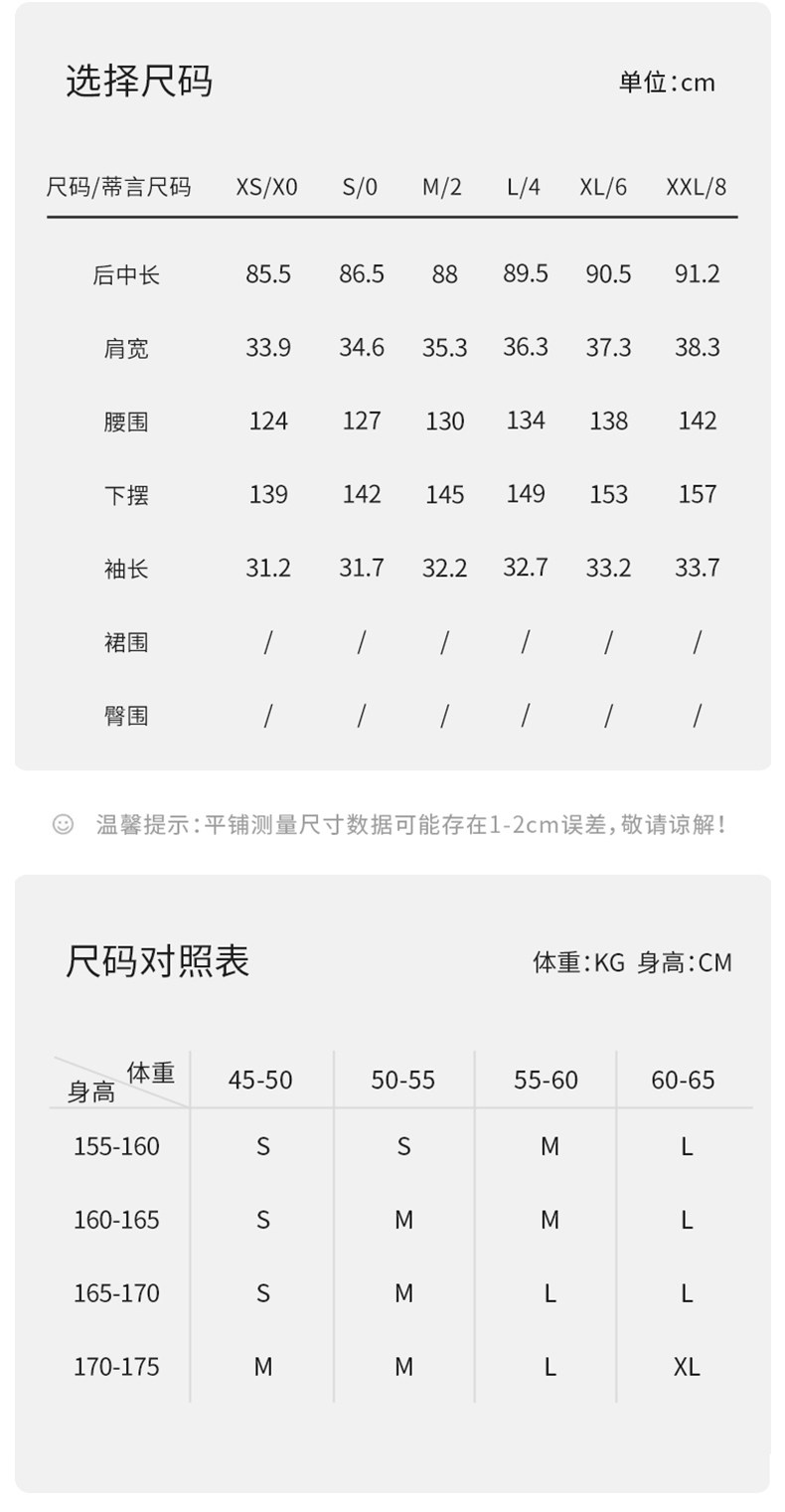 选择尺码

单位:cm

| 尺码/蒂言尺码 | XS/X0 | S/0 | M/2 | L/4 | XL/6 | XXL/8 |
|---|---|---|---|---|---|---|
| 后中长 | 85.5 | 86.5 | 88 | 89.5 | 90.5 | 91.2 |
| 肩宽 | 33.9 | 34.6 | 35.3 | 36.3 | 37.3 | 38.3 |
| 腰围 | 124 | 127 | 130 | 134 | 138 | 142 |
| 下摆 | 139 | 142 | 145 | 149 | 153 | 157 |
| 袖长 | 31.2 | 31.7 | 32.2 | 32.7 | 33.2 | 33.7 |
| 裙围 | / | / | / | / | / | / |
| 臀围 | / | / | / | / | / | / |

温馨提示:平铺测量尺寸数据可能存在1-2cm误差,敬请谅解!

尺码对照表

体重:KG 身高:CM

| 体重 身高 | 45-50 | 50-55 | 55-60 | 60-65 |
|---|---|---|---|---|
| 155-160 | S | S | M | L |
| 160-165 | S | M | M | L |
| 165-170 | S | M | L | L |
| 170-175 | M | M | L | XL |